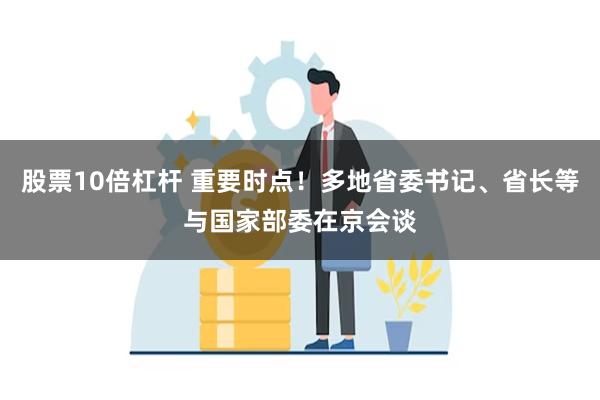 股票10倍杠杆 重要时点！多地省委书记、省长等与国家部委在京会谈